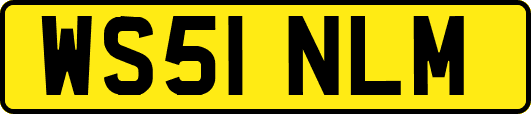 WS51 NLM